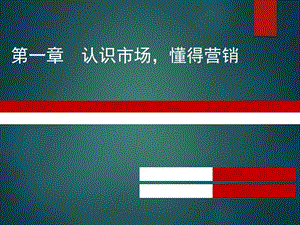 第一章　认识市场，懂得营销